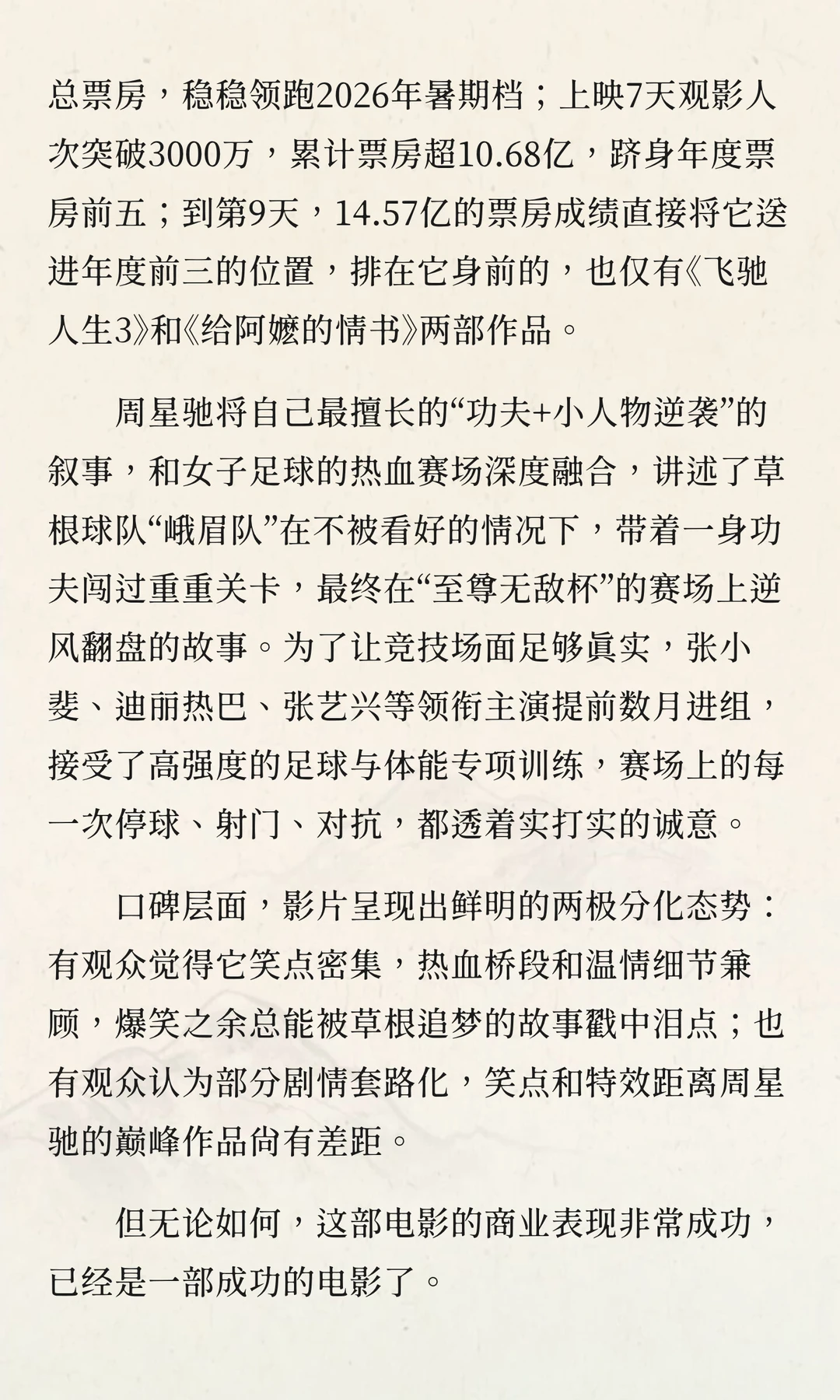 总票房，稳稳领跑2026年暑期档；上映7天观影人次突破3000万，累计票房超10.68亿，跻身年度票房前五；到第9天，14.57亿的票房成绩直接将它送进年度前三的位置，排在它身前的，也仅有《飞驰人生3》和《给阿嬷的情书》两部作品。

周星驰将自己最擅长的“功夫+小人物逆袭”的叙事，和女子足球的热血赛场深度融合，讲述了草根球队“峨眉队”在不被看好的情况下，带着一身功夫闯过重重关卡，最终在“至尊无敌杯”的赛场上逆风翻盘的故事。为了让竞技场面足够真实，张小斐、迪丽热巴、张艺兴等领衔主演提前数月进组，接受了高强度的足球与体能专项训练，赛场上的每一次停球、射门、对抗，都透着实打实的诚意。

口碑层面，影片呈现出鲜明的两极分化态势：有观众觉得它笑点密集，热血桥段和温情细节兼顾，爆笑之余总能被草根追梦的故事戳中泪点；也有观众认为部分剧情套路化，笑点和特效距离周星驰的巅峰作品尚有差距。

但无论如何，这部电影的商业表现非常成功，已经是一部成功的电影了。